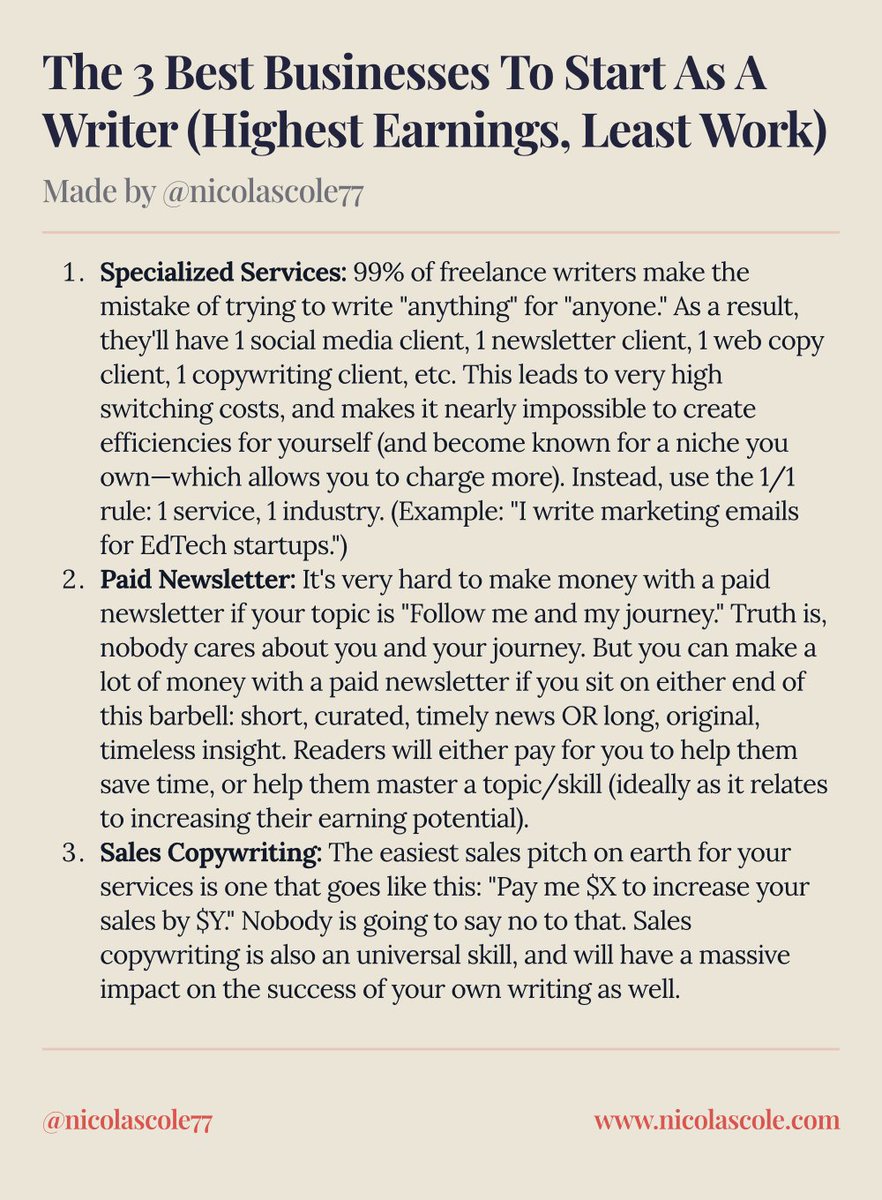 The 3 Best Businesses To Start As A Writer (Highest Earnings, Least Work)

Made by @nicolascole77

1. Specialized Services: 99% of freelance writers make the mistake of trying to write "anything" for "anyone." As a result, they'll have 1 social media client, 1 newsletter client, 1 web copy client, 1 copywriting client, etc. This leads to very high switching costs, and makes it nearly impossible to create efficiencies for yourself (and become known for a niche you own—which allows you to charge more). Instead, use the 1/1 rule: 1 service, 1 industry. (Example: "I write marketing emails for EdTech startups.")
2. Paid Newsletter: It's very hard to make money with a paid newsletter if your topic is "Follow me and my journey." Truth is, nobody cares about you and your journey. But you can make a lot of money with a paid newsletter if you sit on either end of this barbell: short, curated, timely news OR long, original, timeless insight. Readers will either pay for you to help them save time, or help them master a topic/skill (ideally as it relates to increasing their earning potential).
3. Sales Copywriting: The easiest sales pitch on earth for your services is one that goes like this: "Pay me $X to increase your sales by $Y." Nobody is going to say no to that. Sales copywriting is also an universal skill, and will have a massive impact on the success of your own writing as well.

@nicolascole77

www.nicolascole.com